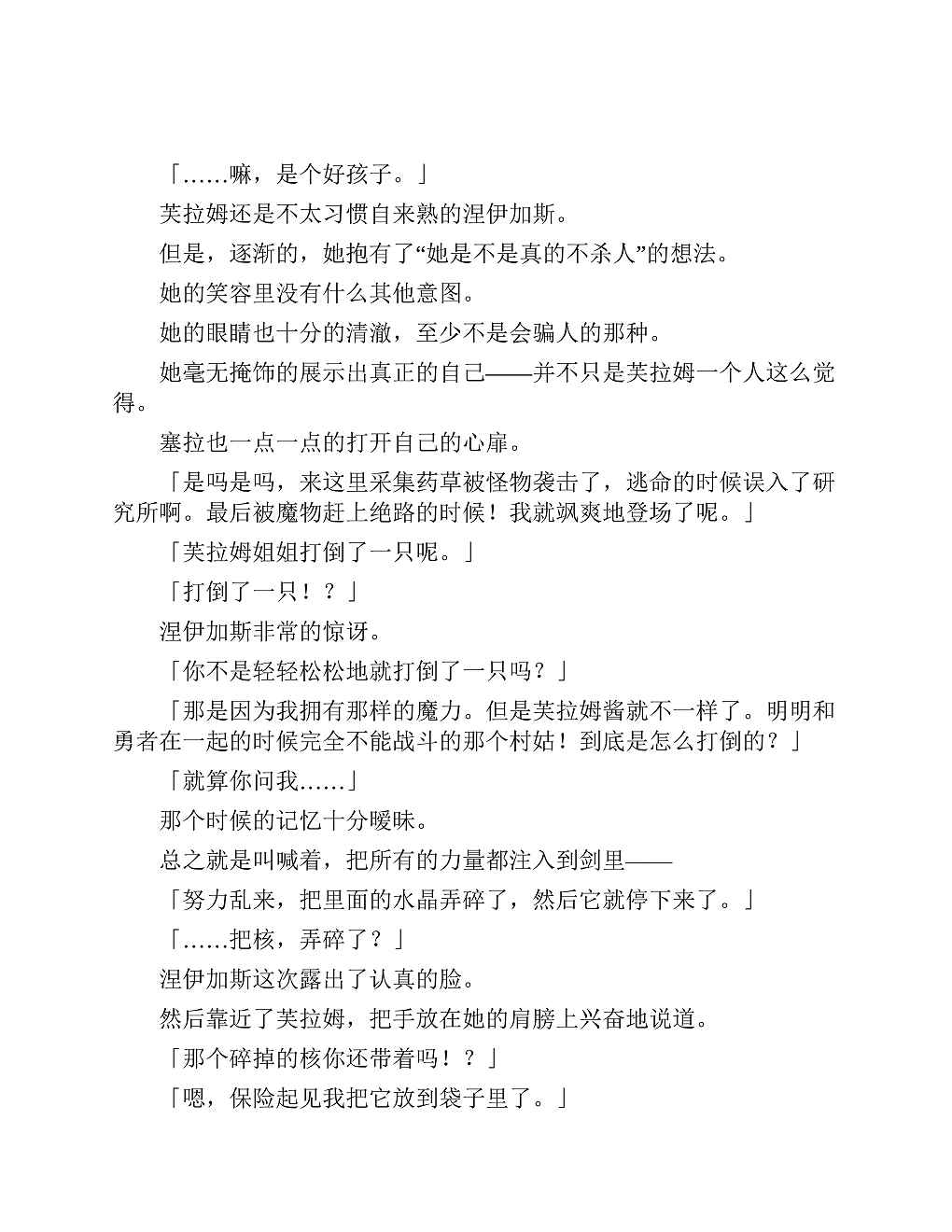 「……嘛，是个好孩子。」

芙拉姆还是不太习惯自来熟的涅伊加斯。

但是，逐渐的，她抱有了“她是不是真的不杀人”的想法。

她的笑容里没有什么其他意图。

她的眼睛也十分的清澈，至少不是会骗人的那种。

她毫无掩饰的展示出真正的自己——并不只是芙拉姆一个人这么觉得。

塞拉也一点一点的打开自己的心扉。

「是吗是吗，来这里采集药草被怪物袭击了，逃命的时候误入了研究所啊。最后被魔物赶上绝路的时候！我就飒爽地登场了呢。」

「芙拉姆姐姐打倒了一只呢。」

「打倒了一只！？」

涅伊加斯非常的惊讶。

「你不是轻轻松松地就打倒了一只吗？」

「那是因为我拥有那样的魔力。但是芙拉姆酱就不一样了。明明和勇者在一起的时候完全不能战斗的那个村姑！到底是怎么打倒的？」

「就算你问我……」

那个时候的记忆十分暧昧。

总之就是叫喊着，把所有的力量都注入到剑里——

「努力乱来，把里面的水晶弄碎了，然后它就停下来了。」

「……把核，弄碎了？」

涅伊加斯这次露出了认真的脸。

然后靠近了芙拉姆，把手放在她的肩膀上兴奋地说道。

「那个碎掉的核你还带着吗！？」

「嗯，保险起见我把它放到袋子里了。」